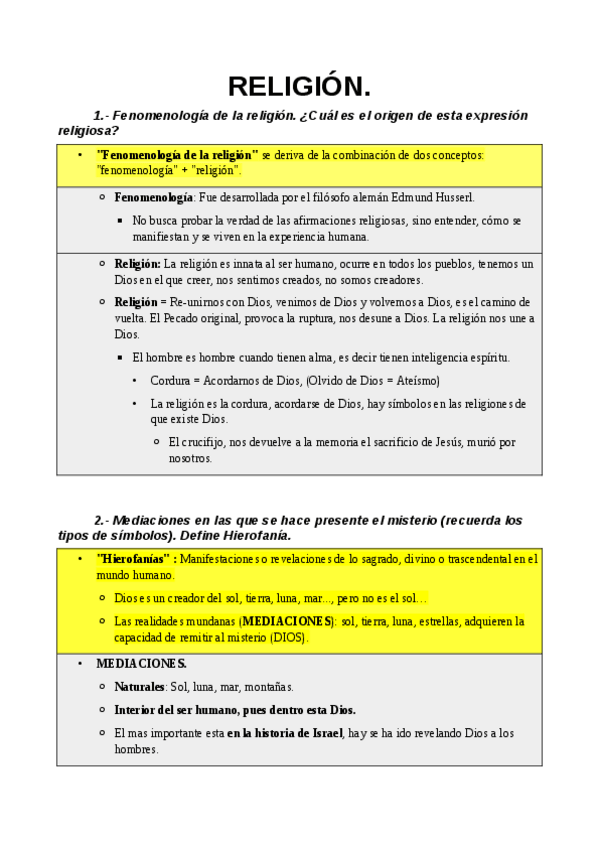 RELIGIÓN.

1.- Fenomenología de la religión. ¿Cuál es el origen de esta expresión religiosa?

• "Fenomenología de la religión" se deriva de la combinación de dos conceptos: "fenomenología" + "religión".

○ Fenomenología: Fue desarrollada por el filósofo alemán Edmund Husserl.

▪ No busca probar la verdad de las afirmaciones religiosas, sino entender, cómo se manifiestan y se viven en la experiencia humana.

○ Religión: La religión es innata al ser humano, ocurre en todos los pueblos, tenemos un Dios en el que creer, nos sentimos creados, no somos creadores.

○ Religión = Re-unirnos con Dios, venimos de Dios y volvemos a Dios, es el camino de vuelta. El Pecado original, provoca la ruptura, nos desune a Dios. La religión nos une a Dios.

▪ El hombre es hombre cuando tienen alma, es decir tienen inteligencia espíritu.

• Cordura = Acordarnos de Dios, (Olvido de Dios = Ateísmo)

• La religión es la cordura, acordarse de Dios, hay símbolos en las religiones de que existe Dios.

○ El crucifijo, nos devuelve a la memoria el sacrificio de Jesús, murió por nosotros.

2.- Mediaciones en las que se hace presente el misterio (recuerda los tipos de símbolos). Define Hierofanía.

• "Hierofanías" : Manifestaciones o revelaciones de lo sagrado, divino o trascendental en el mundo humano.

○ Dios es un creador del sol, tierra, luna, mar..., pero no es el sol…

○ Las realidades mundanas (MEDIACIONES): sol, tierra, luna, estrellas, adquieren la capacidad de remitir al misterio (DIOS).

• MEDIACIONES.

○ Naturales: Sol, luna, mar, montañas.

○ Interior del ser humano, pues dentro esta Dios.

○ El mas importante esta en la historia de Israel, hay se ha ido revelando Dios a los hombres.